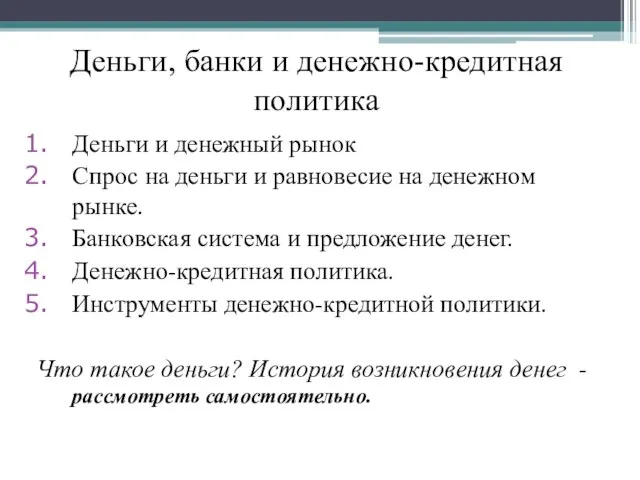 Деньги, банки и денежно-кредитная политика

1. Деньги и денежный рынок
2. Спрос на деньги и равновесие на денежном рынке.
3. Банковская система и предложение денег.
4. Денежно-кредитная политика.
5. Инструменты денежно-кредитной политики.

Что такое деньги? История возникновения денег - рассмотреть самостоятельно.